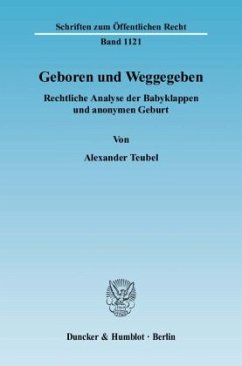 Schriften zum Öffentlichen Recht

Band 1121

Geboren und Weggegeben

Rechtliche Analyse der Babyklappen und anonymen Geburt

Von

Alexander Teubel

Duncker & Humblot · Berlin